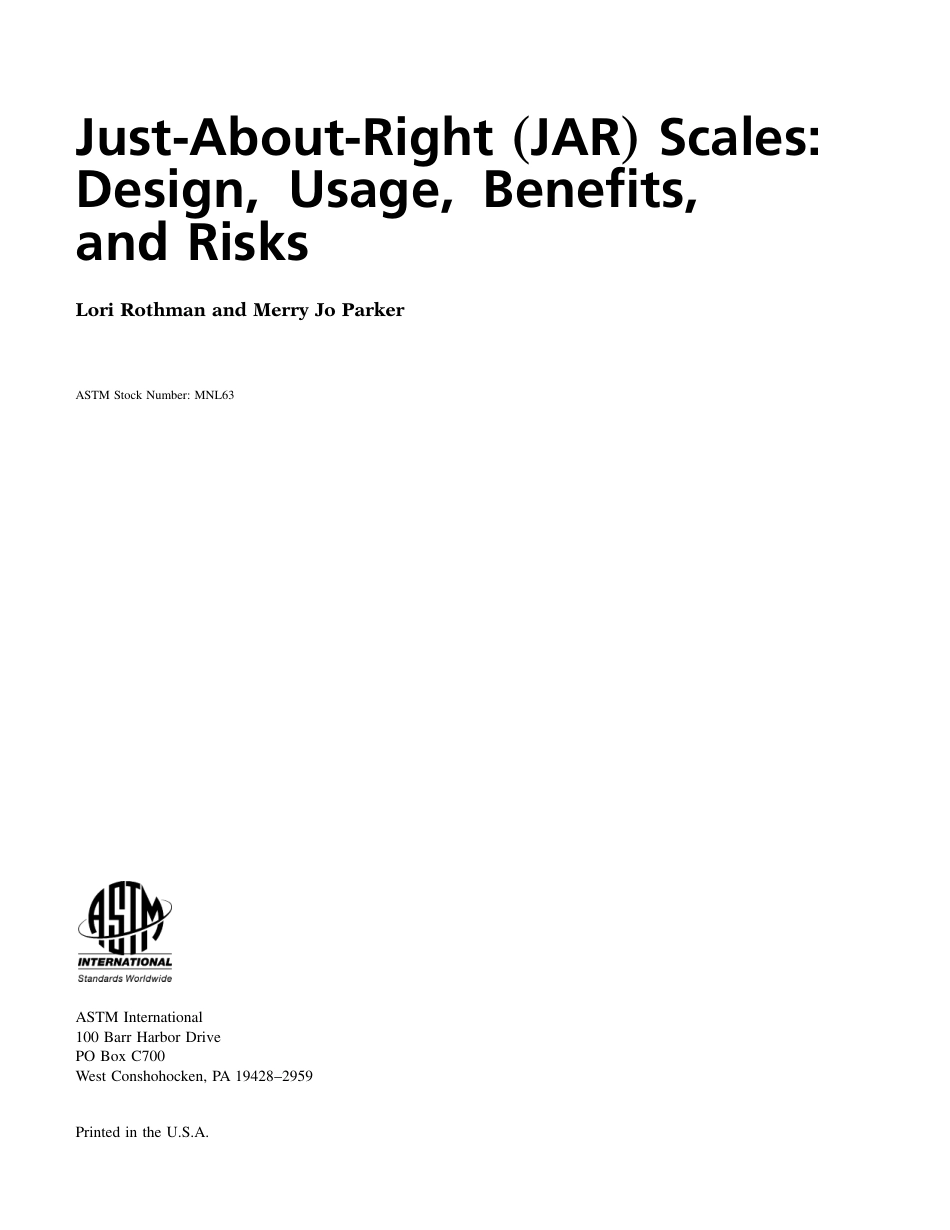 Just-About-Right (JAR) Scales: Design, Usage, Benefits, and Risks

Lori Rothman and Merry Jo Parker

ASTM Stock Number: MNL63

ASTM
INTERNATIONAL
Standards Worldwide

ASTM International
100 Barr Harbor Drive
PO Box C700
West Conshohocken, PA 19428–2959

Printed in the U.S.A.